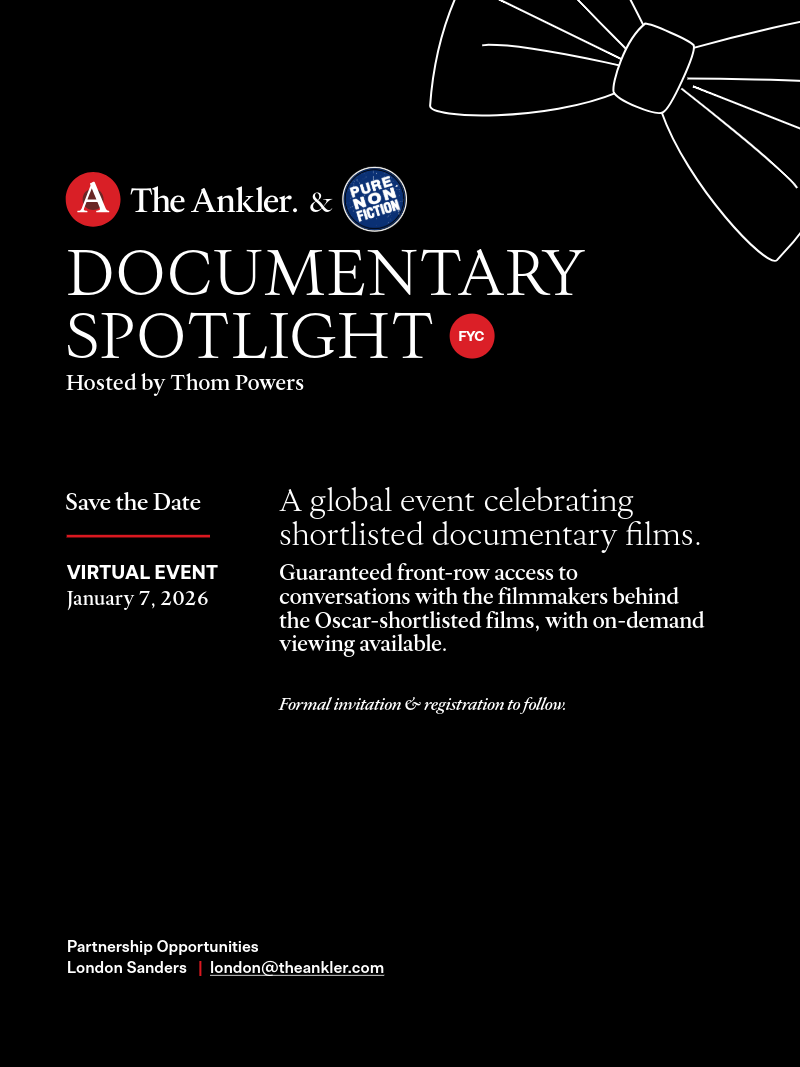 A The Ankler. & PURE NON FICTION

DOCUMENTARY SPOTLIGHT FYC

Hosted by Thom Powers

Save the Date

VIRTUAL EVENT
January 7, 2026

A global event celebrating shortlisted documentary films.

Guaranteed front-row access to conversations with the filmmakers behind the Oscar-shortlisted films, with on-demand viewing available.

Formal invitation & registration to follow.

Partnership Opportunities
London Sanders | london@theankler.com